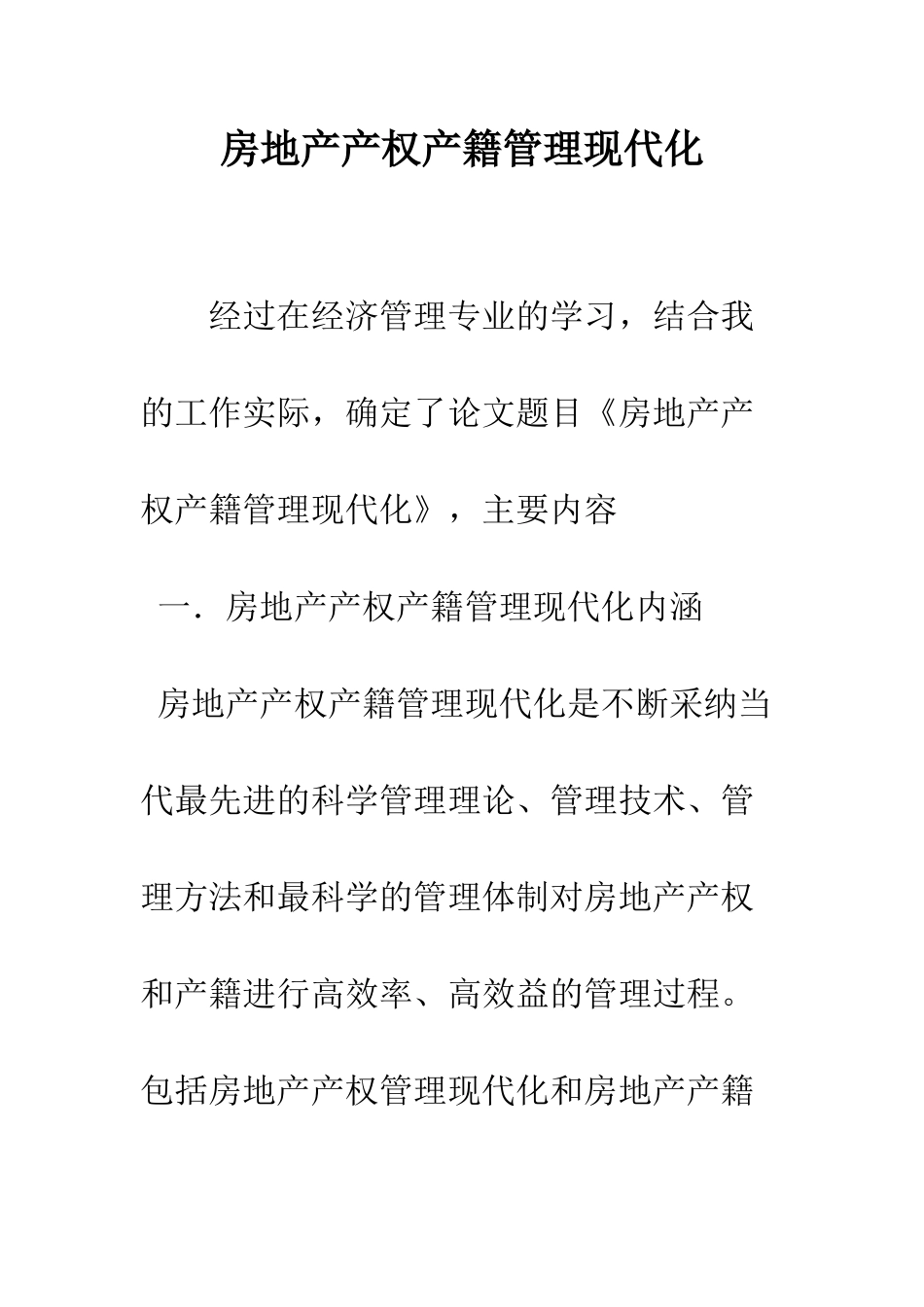 房地产产权产籍管理现代化

经过在经济管理专业的学习，结合我的工作实际，确定了论文题目《房地产产权产籍管理现代化》，主要内容

一．房地产产权产籍管理现代化内涵

房地产产权产籍管理现代化是不断采纳当代最先进的科学管理理论、管理技术、管理方法和最科学的管理体制对房地产产权和产籍进行高效率、高效益的管理过程。包括房地产产权管理现代化和房地产产籍